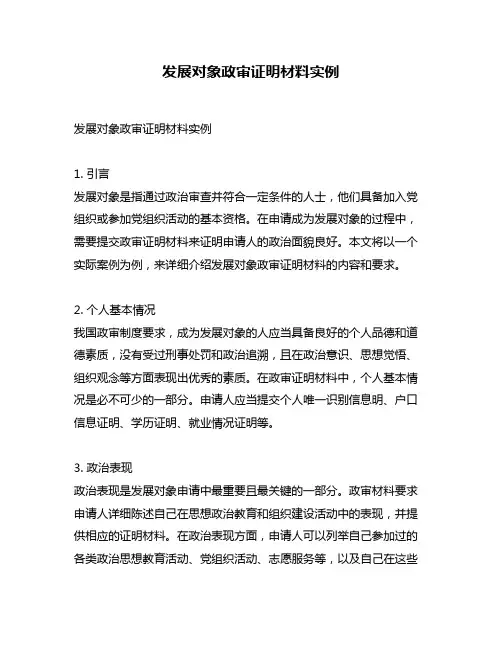 发展对象政审证明材料实例

发展对象政审证明材料实例

1. 引言
发展对象是指通过政治审查并符合一定条件的人士，他们具备加入党组织或参加党组织活动的基本资格。在申请成为发展对象的过程中，需要提交政审证明材料来证明申请人的政治面貌良好。本文将以一个实际案例为例，来详细介绍发展对象政审证明材料的内容和要求。

2. 个人基本情况
我国政审制度要求，成为发展对象的人应当具备良好的个人品德和道德素质，没有受过刑事处罚和政治追溯，且在政治意识、思想觉悟、组织观念等方面表现出优秀的素质。在政审证明材料中，个人基本情况是必不可少的一部分。申请人应当提交个人唯一识别信息明、户口信息证明、学历证明、就业情况证明等。

3. 政治表现
政治表现是发展对象申请中最重要且最关键的一部分。政审材料要求申请人详细陈述自己在思想政治教育和组织建设活动中的表现，并提供相应的证明材料。在政治表现方面，申请人可以列举自己参加过的各类政治思想教育活动、党组织活动、志愿服务等，以及自己在这些